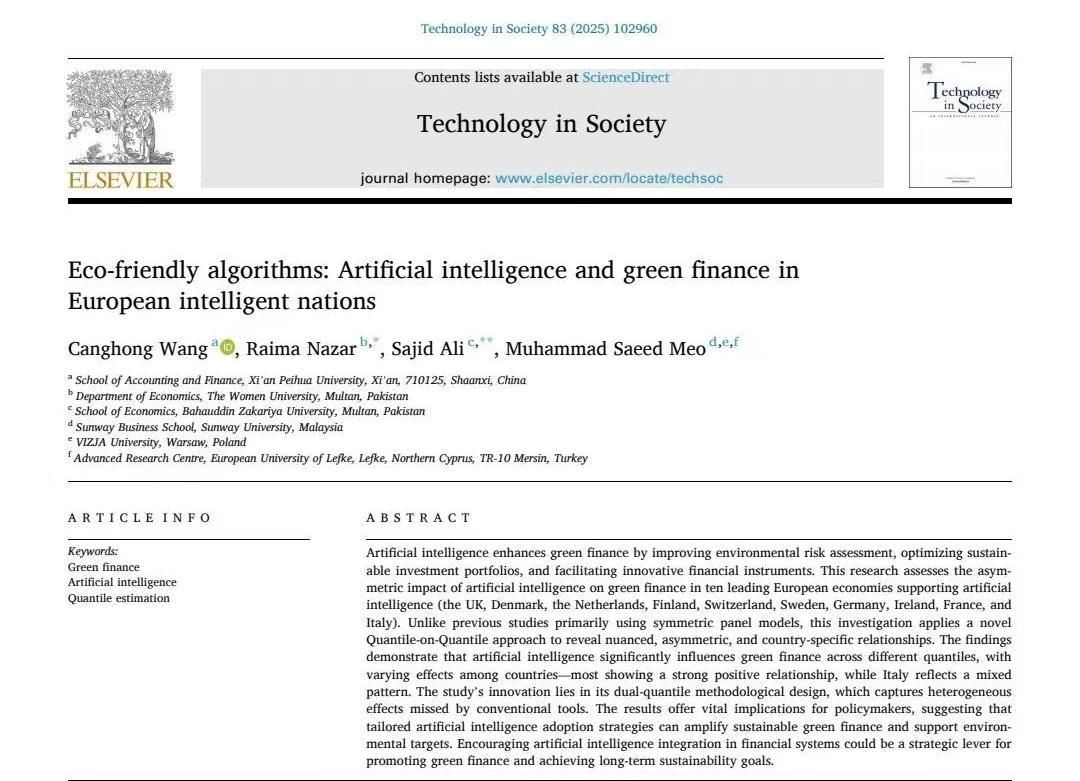 Technology in Society 83 (2025) 102960

ELSEVIER

Contents lists available at ScienceDirect

Technology in Society

journal homepage: www.elsevier.com/locate/techsoc

Technology in Society

Eco-friendly algorithms: Artificial intelligence and green finance in European intelligent nations

Canghong Wang $^{a}$, Raima Nazar $^{b,*}$, Sajid Ali $^{c,**}$, Muhammad Saeed Meo $^{d,e,f}$

$^{a}$ School of Accounting and Finance, Xi'an Peihua University, Xi'an, 710125, Shaanxi, China
$^{b}$ Department of Economics, The Women University, Multan, Pakistan
$^{c}$ School of Economics, Bahauddin Zakariya University, Multan, Pakistan
$^{d}$ Sunway Business School, Sunway University, Malaysia
$^{e}$ VIZJA University, Warsaw, Poland
$^{f}$ Advanced Research Centre, European University of Lefke, Lefke, Northern Cyprus, TR-10 Mersin, Turkey

ARTICLE INFO

Keywords:
Green finance
Artificial intelligence
Quantile estimation

ABSTRACT

Artificial intelligence enhances green finance by improving environmental risk assessment, optimizing sustainable investment portfolios, and facilitating innovative financial instruments. This research assesses the asymmetric impact of artificial intelligence on green finance in ten leading European economies supporting artificial intelligence (the UK, Denmark, the Netherlands, Finland, Switzerland, Sweden, Germany, Ireland, France, and Italy). Unlike previous studies primarily using symmetric panel models, this investigation applies a novel Quantile-on-Quantile approach to reveal nuanced, asymmetric, and country-specific relationships. The findings demonstrate that artificial intelligence significantly influences green finance across different quantiles, with varying effects among countries—most showing a strong positive relationship, while Italy reflects a mixed pattern. The study's innovation lies in its dual-quantile methodological design, which captures heterogeneous effects missed by conventional tools. The results offer vital implications for policymakers, suggesting that tailored artificial intelligence adoption strategies can amplify sustainable green finance and support environmental targets. Encouraging artificial intelligence integration in financial systems could be a strategic lever for promoting green finance and achieving long-term sustainability goals.